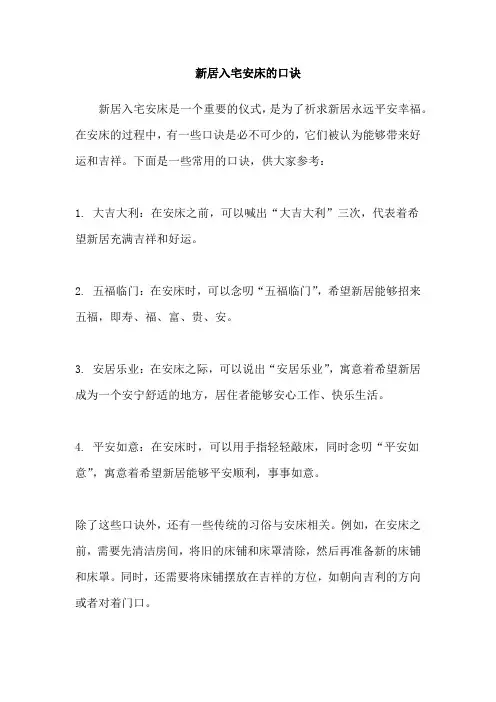 新居入宅安床的口诀

新居入宅安床是一个重要的仪式，是为了祈求新居永远平安幸福。在安床的过程中，有一些口诀是必不可少的，它们被认为能够带来好运和吉祥。下面是一些常用的口诀，供大家参考：

1. 大吉大利：在安床之前，可以喊出“大吉大利”三次，代表着希望新居充满吉祥和好运。

2. 五福临门：在安床时，可以念叨“五福临门”，希望新居能够招来五福，即寿、福、富、贵、安。

3. 安居乐业：在安床之际，可以说出“安居乐业”，寓意着希望新居成为一个安宁舒适的地方，居住者能够安心工作、快乐生活。

4. 平安如意：在安床时，可以用手指轻轻敲床，同时念叨“平安如意”，寓意着希望新居能够平安顺利，事事如意。

除了这些口诀外，还有一些传统的习俗与安床相关。例如，在安床之前，需要先清洁房间，将旧的床铺和床罩清除，然后再准备新的床铺和床罩。同时，还需要将床铺摆放在吉祥的方位，如朝向吉利的方向或者对着门口。